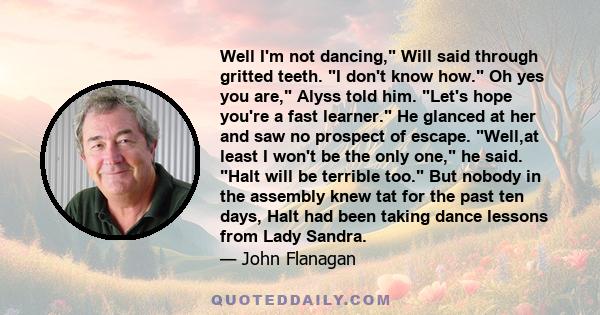 Well I'm not dancing," Will said through gritted teeth. "I don't know how." Oh yes you are," Alyss told him. "Let's hope you're a fast learner." He glanced at her and saw no prospect of escape. "Well,at least I won't be the only one," he said. "Halt will be terrible too." But nobody in the assembly knew tat for the past ten days, Halt had been taking dance lessons from Lady Sandra.

— John Flanagan

QUOTEDDAILY.COM